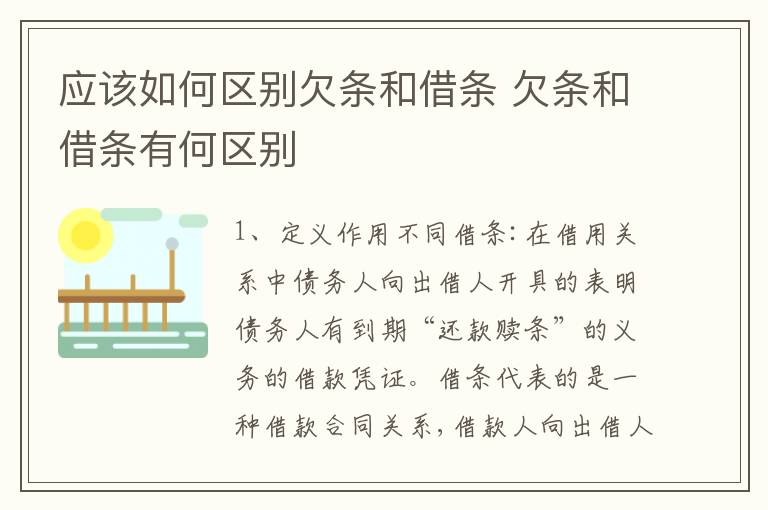 应该如何区别欠条和借条 欠条和借条有何区别

1、定义作用不同借条：在借用关系中债务人向出借人开具的表明债务人有到期“还款赎条”的义务的借款凭证。借条代表的是一种借款合同关系，借款人向出借人